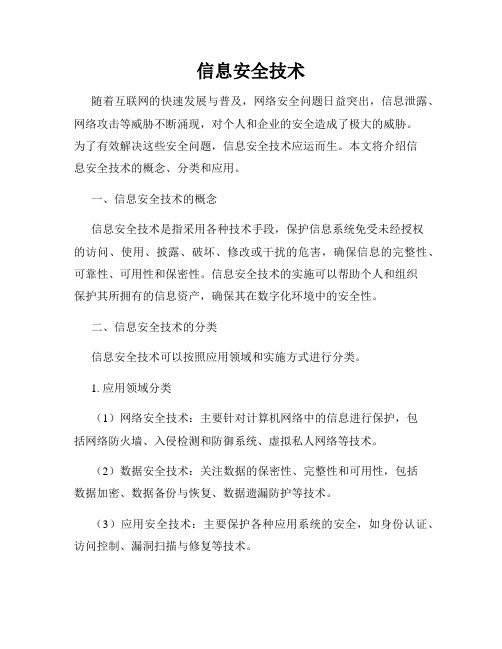 信息安全技术

随着互联网的快速发展与普及，网络安全问题日益突出，信息泄露、网络攻击等威胁不断涌现，对个人和企业的安全造成了极大的威胁。为了有效解决这些安全问题，信息安全技术应运而生。本文将介绍信息安全技术的概念、分类和应用。

一、信息安全技术的概念

信息安全技术是指采用各种技术手段，保护信息系统免受未经授权的访问、使用、披露、破坏、修改或干扰的危害，确保信息的完整性、可靠性、可用性和保密性。信息安全技术的实施可以帮助个人和组织保护其所拥有的信息资产，确保其在数字化环境中的安全性。

二、信息安全技术的分类

信息安全技术可以按照应用领域和实施方式进行分类。

1. 应用领域分类

（1）网络安全技术：主要针对计算机网络中的信息进行保护，包括网络防火墙、入侵检测和防御系统、虚拟私人网络等技术。

（2）数据安全技术：关注数据的保密性、完整性和可用性，包括数据加密、数据备份与恢复、数据遗漏防护等技术。

（3）应用安全技术：主要保护各种应用系统的安全，如身份认证、访问控制、漏洞扫描与修复等技术。